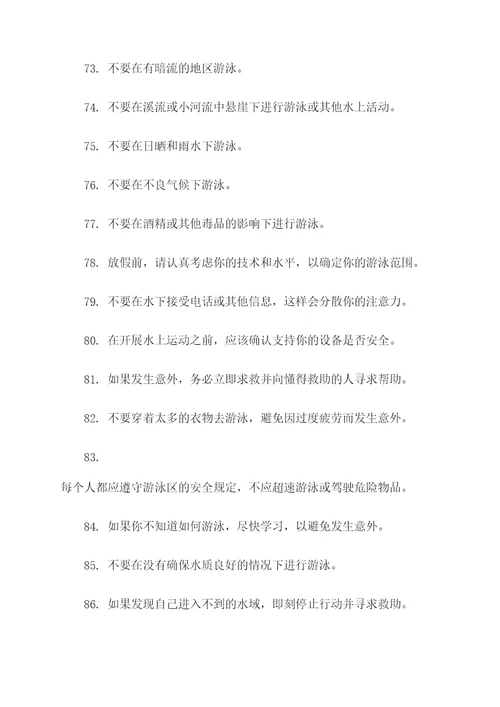 73. 不要在有暗流的地区游泳。

74. 不要在溪流或小河流中悬崖下进行游泳或其他水上活动。

75. 不要在日晒和雨水下游泳。

76. 不要在不良气候下游泳。

77. 不要在酒精或其他毒品的影响下进行游泳。

78. 放假前，请认真考虑你的技术和水平，以确定你的游泳范围。

79. 不要在水下接受电话或其他信息，这样会分散你的注意力。

80. 在开展水上运动之前，应该确认支持你的设备是否安全。

81. 如果发生意外，务必立即求救并向懂得救助的人寻求帮助。

82. 不要穿着太多的衣物去游泳，避免因过度疲劳而发生意外。

83.

每个人都应遵守游泳区的安全规定，不应超速游泳或驾驶危险物品。

84. 如果你不知道如何游泳，尽快学习，以避免发生意外。

85. 不要在没有确保水质良好的情况下进行游泳。

86. 如果发现自己进入不到的水域，即刻停止行动并寻求救助。